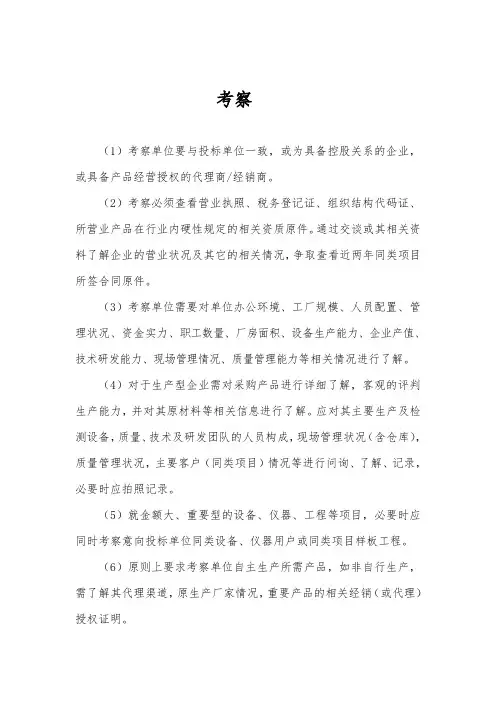 考察

（1）考察单位要与投标单位一致，或为具备控股关系的企业，或具备产品经营授权的代理商/经销商。

（2）考察必须查看营业执照、税务登记证、组织结构代码证、所营业产品在行业内硬性规定的相关资质原件。通过交谈或其相关资料了解企业的营业状况及其它的相关情况，争取查看近两年同类项目所签合同原件。

（3）考察单位需要对单位办公环境、工厂规模、人员配置、管理状况、资金实力、职工数量、厂房面积、设备生产能力、企业产值、技术研发能力、现场管理情况、质量管理能力等相关情况进行了解。

（4）对于生产型企业需对采购产品进行详细了解，客观的评判生产能力，并对其原材料等相关信息进行了解。应对其主要生产及检测设备，质量、技术及研发团队的人员构成，现场管理状况（含仓库），质量管理状况，主要客户（同类项目）情况等进行问询、了解、记录，必要时应拍照记录。

（5）就金额大、重要型的设备、仪器、工程等项目，必要时应同时考察意向投标单位同类设备、仪器用户或同类项目样板工程。

（6）原则上要求考察单位自主生产所需产品，如非自行生产，需了解其代理渠道，原生产厂家情况，重要产品的相关经销（或代理）授权证明。